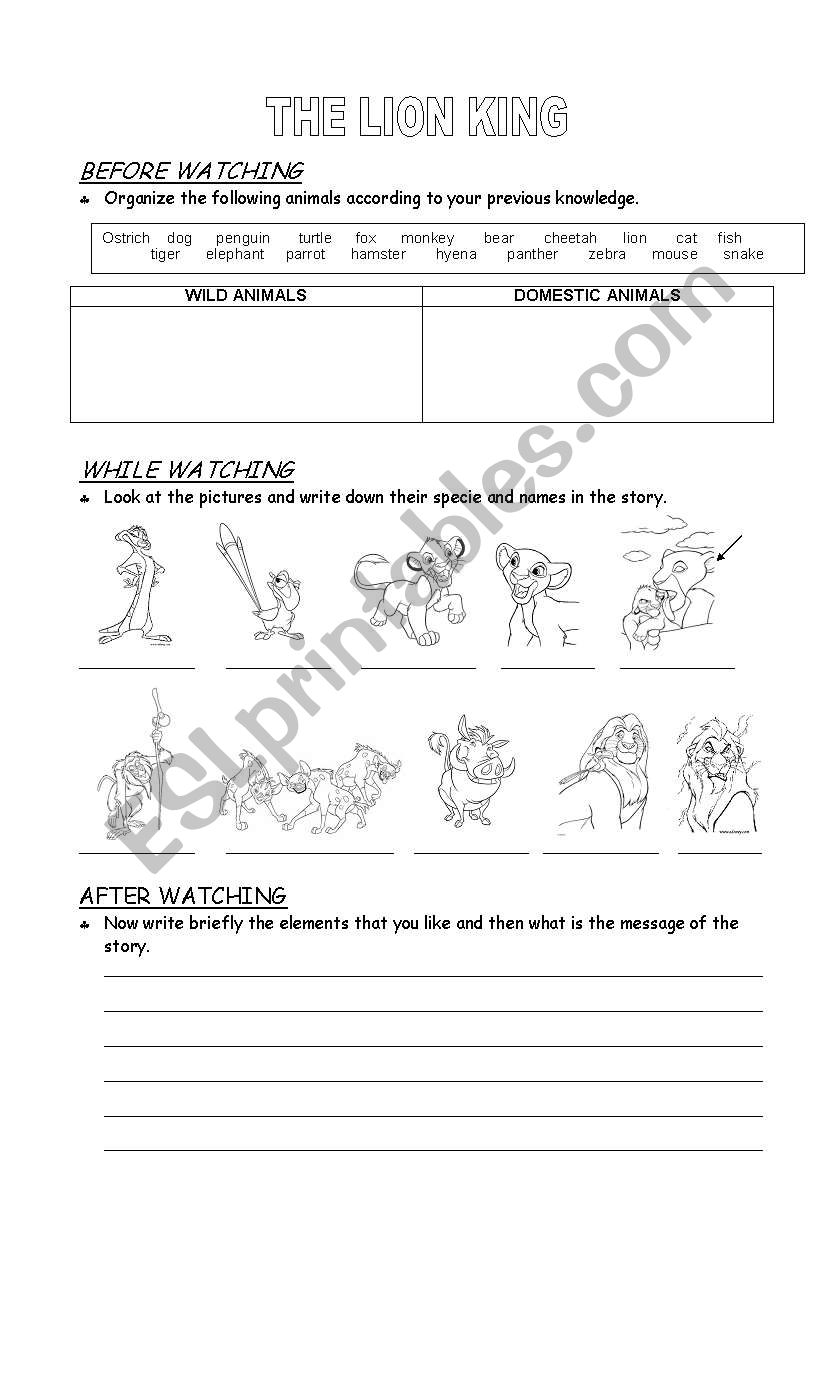 THE LION KING

BEFORE WATCHING

Organize the following animals according to your previous knowledge.

Ostrich dog penguin turtle fox monkey bear cheetah lion cat fish tiger elephant parrot hamster hyena panther zebra mouse snake

| WILD ANIMALS | DOMESTIC ANIMALS |
|---|---|
| | |

WHILE WATCHING

Look at the pictures and write down their specie and names in the story.

AFTER WATCHING

Now write briefly the elements that you like and then what is the message of the story.

ESLprintables.com